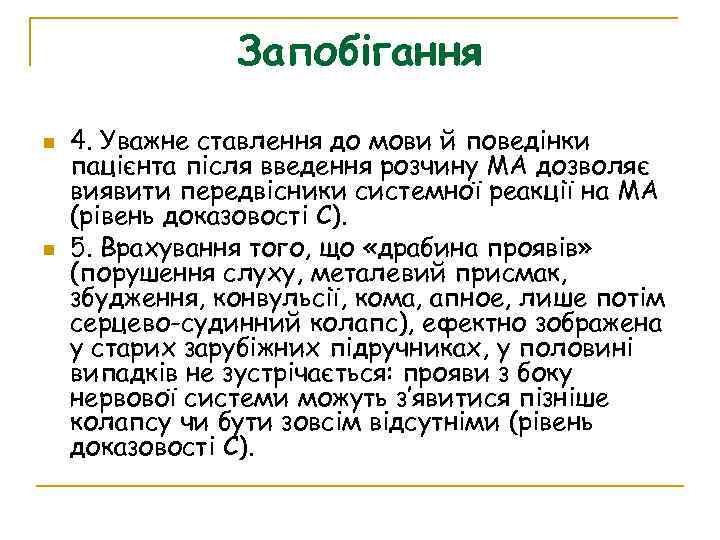 Запобігання

4. Уважне ставлення до мови й поведінки пацієнта після введення розчину МА дозволяє виявити передвісники системної реакції на МА (рівень доказовості С).

5. Врахування того, що «драбина проявів» (порушення слуху, металевий присмак, збудження, конвульсії, кома, апное, лише потім серцево-судинний колапс), ефектно зображена у старих зарубіжних підручниках, у половині випадків не зустрічається: прояви з боку нервової системи можуть з'явитися пізніше колапсу чи бути зовсім відсутніми (рівень доказовості С).